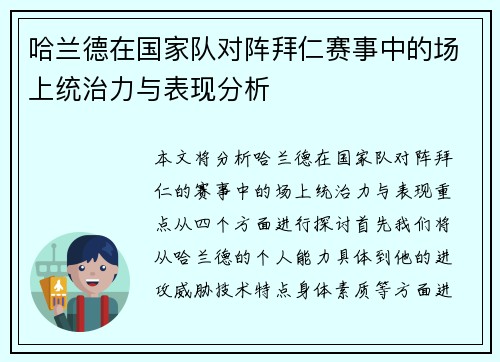 哈兰德在国家队对阵拜仁赛事中的场上统治力与表现分析

本文将分析哈兰德在国家队对阵拜仁的赛事中的场上统治力与表现重点从四个方面进行探讨首先我们将从哈兰德的个人能力具体到他的进攻威胁技术特点身体素质等方面进